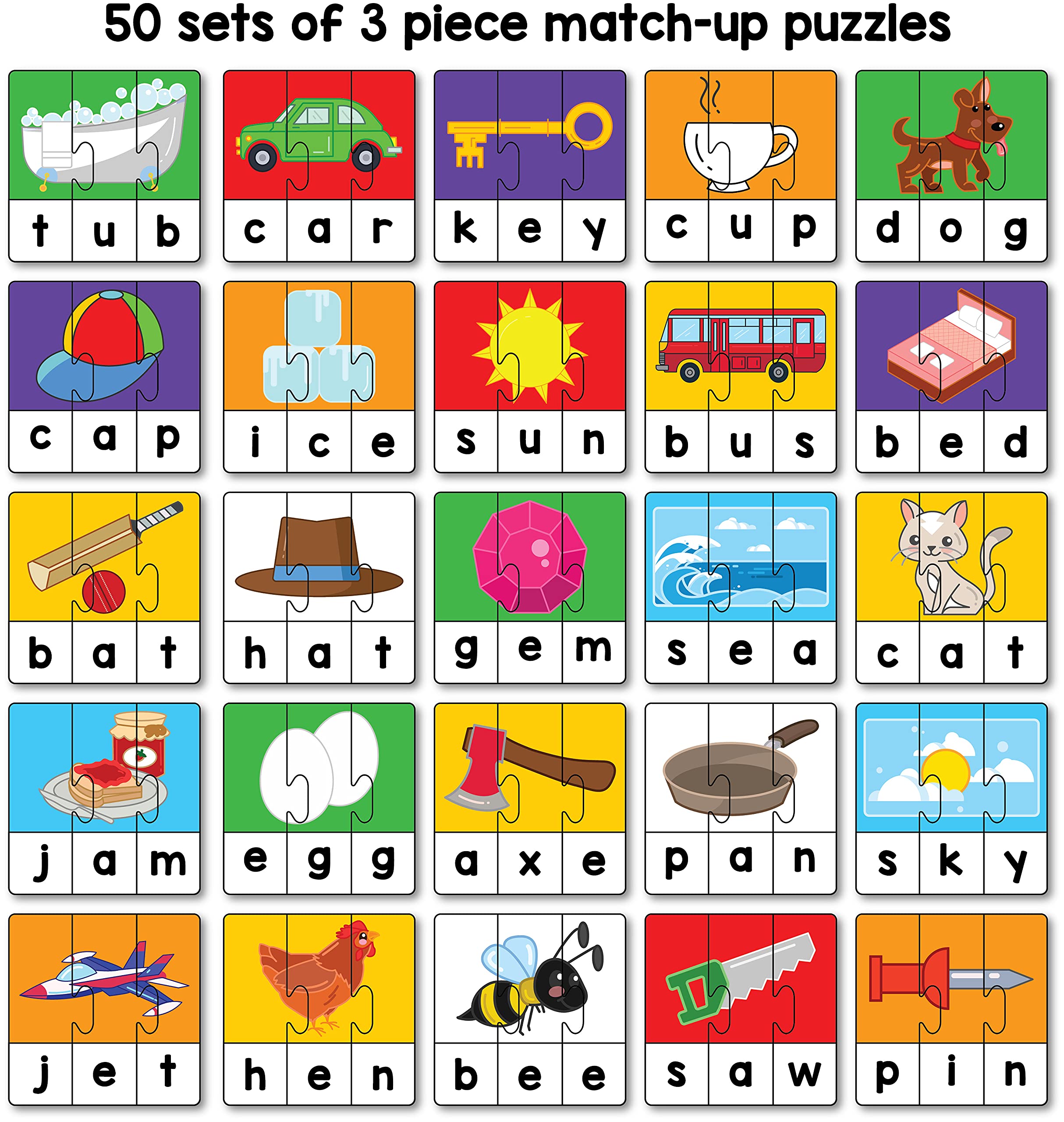 50 sets of 3 piece match-up puzzles

t u b

c a r

k e y

c u p

d o g

c a p

i c e

s u n

b u s

b e d

b a t

h a t

g e m

s e a

c a t

j a m

e g g

a x e

p a n

s k y

j e t

h e n

b e e

s a w

p i n